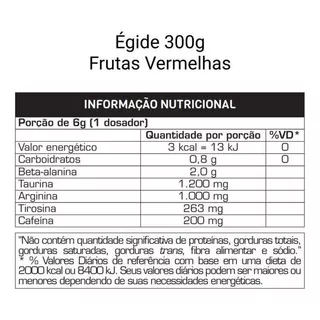 Égide 300g
Frutas Vermelhas

INFORMAÇÃO NUTRICIONAL

Porção de 6g (1 dosador)

| | Quantidade por porção | %VD* |
|---|---|---|
| Valor energético | 3 kcal = 13 kJ | 0 |
| Carboidratos | 0,8 g | 0 |
| Beta-alanina | 2,0 g | |
| Taurina | 1.200 mg | |
| Arginina | 1.000 mg | |
| Tirosina | 263 mg | |
| Cafeína | 200 mg | |

"Não contém quantidade significativa de proteínas, gorduras totais, gorduras saturadas, gorduras trans, fibra alimentar e sódio."
* % Valores Diários de referência com base em uma dieta de 2000 kcal ou 8400 kJ. Seus valores diários podem ser maiores ou menores dependendo de suas necessidades energéticas.